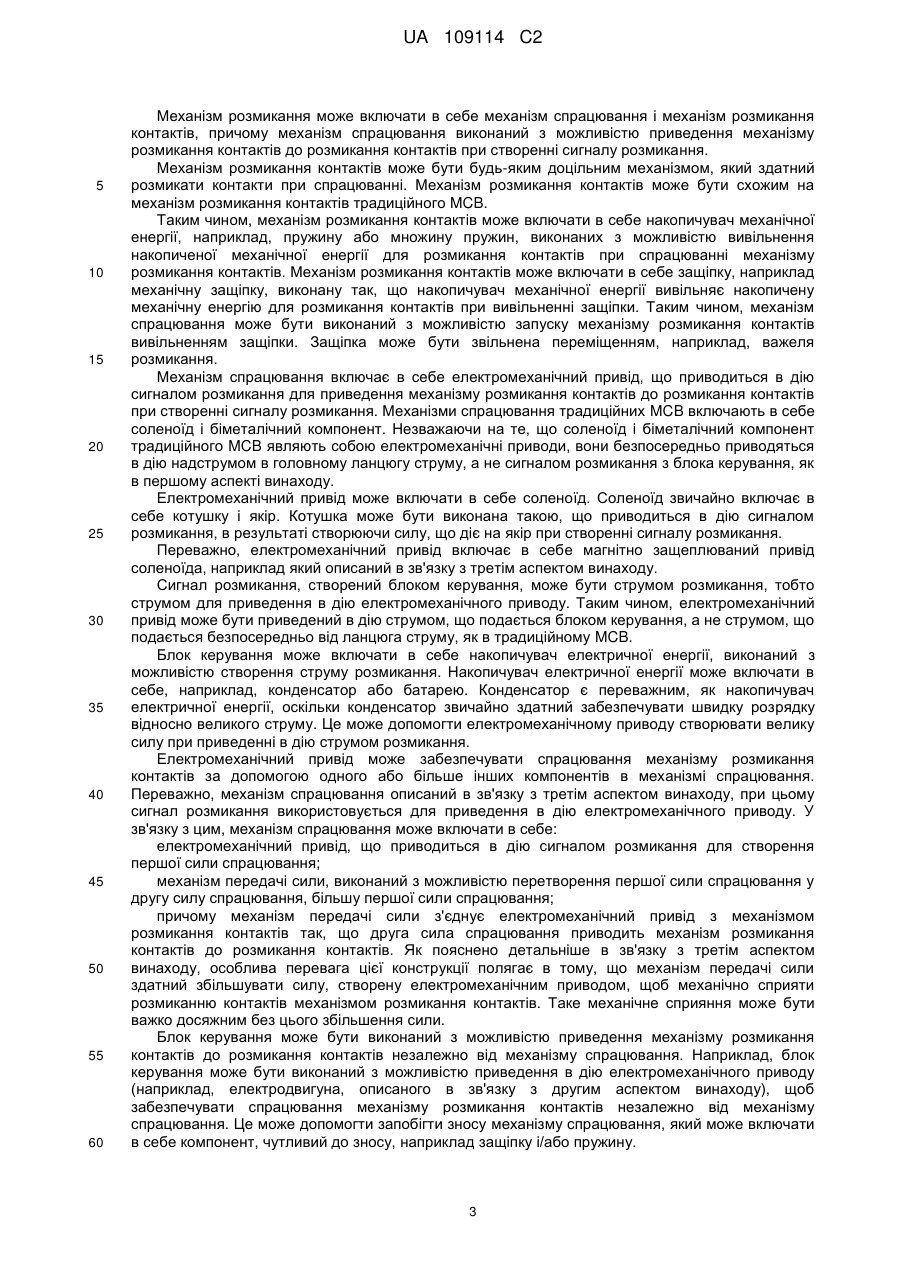 UA 109114 C2

Механізм розмикання може включати в себе механізм спрацювання і механізм розмикання контактів, причому механізм спрацювання виконаний з можливістю приведення механізму розмикання контактів до розмикання контактів при створенні сигналу розмикання.

Механізм розмикання контактів може бути будь-яким доцільним механізмом, який здатний
5 розмикати контакти при спрацюванні. Механізм розмикання контактів може бути схожим на механізм розмикання контактів традиційного МСВ.

Таким чином, механізм розмикання контактів може включати в себе накопичувач механічної енергії, наприклад, пружину або множину пружин, виконаних з можливістю вивільнення накопиченої механічної енергії для розмикання контактів при спрацюванні механізму
10 розмикання контактів. Механізм розмикання контактів може включати в себе защіпку, наприклад механічну защіпку, виконану так, що накопичувач механічної енергії вивільняє накопичену механічну енергію для розмикання контактів при вивільненні защіпки. Таким чином, механізм спрацювання може бути виконаний з можливістю запуску механізму розмикання контактів вивільненням защіпки. Защіпка може бути звільнена переміщенням, наприклад, важеля
15 розмикання.

Механізм спрацювання включає в себе електромеханічний привід, що приводиться в дію сигналом розмикання для приведення механізму розмикання контактів до розмикання контактів при створенні сигналу розмикання. Механізми спрацювання традиційних МСВ включають в себе соленоїд і біметалічний компонент. Незважаючи на те, що соленоїд і біметалічний компонент
20 традиційного МСВ являють собою електромеханічні приводи, вони безпосередньо приводяться в дію надструмом в головному ланцюгу струму, а не сигналом розмикання з блока керування, як в першому аспекті винаходу.

Електромеханічний привід може включати в себе соленоїд. Соленоїд звичайно включає в себе котушку і якір. Котушка може бути виконана такою, що приводиться в дію сигналом
25 розмикання, в результаті створюючи силу, що діє на якір при створенні сигналу розмикання.

Переважно, електромеханічний привід включає в себе магнітно защеплюваний привід соленоїда, наприклад який описаний в зв'язку з третім аспектом винаходу.

Сигнал розмикання, створений блоком керування, може бути струмом розмикання, тобто струмом для приведення в дію електромеханічного приводу. Таким чином, електромеханічний
30 привід може бути приведений в дію струмом, що подається блоком керування, а не струмом, що подається безпосередньо від ланцюга струму, як в традиційному МСВ.

Блок керування може включати в себе накопичувач електричної енергії, виконаний з можливістю створення струму розмикання. Накопичувач електричної енергії може включати в себе, наприклад, конденсатор або батарею. Конденсатор є переважним, як накопичувач
35 електричної енергії, оскільки конденсатор звичайно здатний забезпечувати швидку розрядку відносно великого струму. Це може допомогти електромеханічному приводу створювати велику силу при приведенні в дію струмом розмикання.

Електромеханічний привід може забезпечувати спрацювання механізму розмикання контактів за допомогою одного або більше інших компонентів в механізмі спрацювання.
40 Переважно, механізм спрацювання описаний в зв'язку з третім аспектом винаходу, при цьому сигнал розмикання використовується для приведення в дію електромеханічного приводу. У зв'язку з цим, механізм спрацювання може включати в себе:

електромеханічний привід, що приводиться в дію сигналом розмикання для створення першої сили спрацювання;
45 механізм передачі сили, виконаний з можливістю перетворення першої сили спрацювання у другу силу спрацювання, більшу першої сили спрацювання;

причому механізм передачі сили з'єднує електромеханічний привід з механізмом розмикання контактів так, що друга сила спрацювання приводить механізм розмикання контактів до розмикання контактів. Як пояснено детальніше в зв'язку з третім аспектом
50 винаходу, особлива перевага цієї конструкції полягає в тому, що механізм передачі сили здатний збільшувати силу, створену електромеханічним приводом, щоб механічно сприяти розмиканню контактів механізмом розмикання контактів. Таке механічне сприяння може бути важко досяжним без цього збільшення сили.

Блок керування може бути виконаний з можливістю приведення механізму розмикання
55 контактів до розмикання контактів незалежно від механізму спрацювання. Наприклад, блок керування може бути виконаний з можливістю приведення в дію електромеханічного приводу (наприклад, електродвигуна, описаного в зв'язку з другим аспектом винаходу), щоб забезпечувати спрацювання механізму розмикання контактів незалежно від механізму спрацювання. Це може допомогти запобігти зносу механізму спрацювання, який може включати
60 в себе компонент, чутливий до зносу, наприклад защіпку і/або пружину.

3